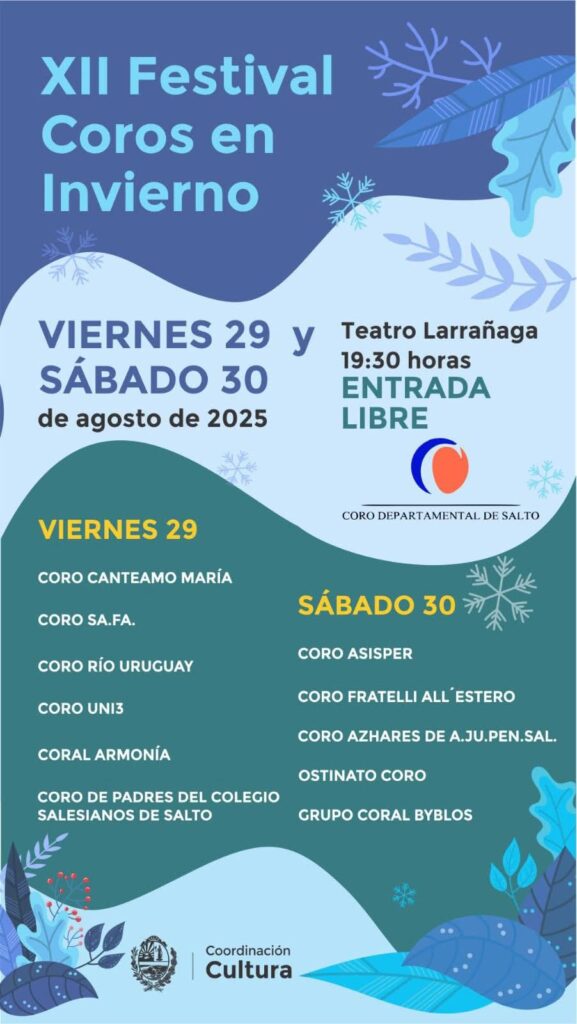 XII Festival Coros en Invierno

VIERNES 29 y SÁBADO 30 de agosto de 2025

Teatro Larrañaga
19:30 horas
ENTRADA LIBRE

CORO DEPARTAMENTAL DE SALTO

VIERNES 29

CORO CANTEAMO MARÍA

CORO SA.FA.

CORO RÍO URUGUAY

CORO UNI3

CORAL ARMONÍA

CORO DE PADRES DEL COLEGIO SALESIANOS DE SALTO

SÁBADO 30

CORO ASISPER

CORO FRATELLI ALL´ESTERO

CORO AZHARES DE A.JU.PEN.SAL.

OSTINATO CORO

GRUPO CORAL BYBLOS

Coordinación Cultura